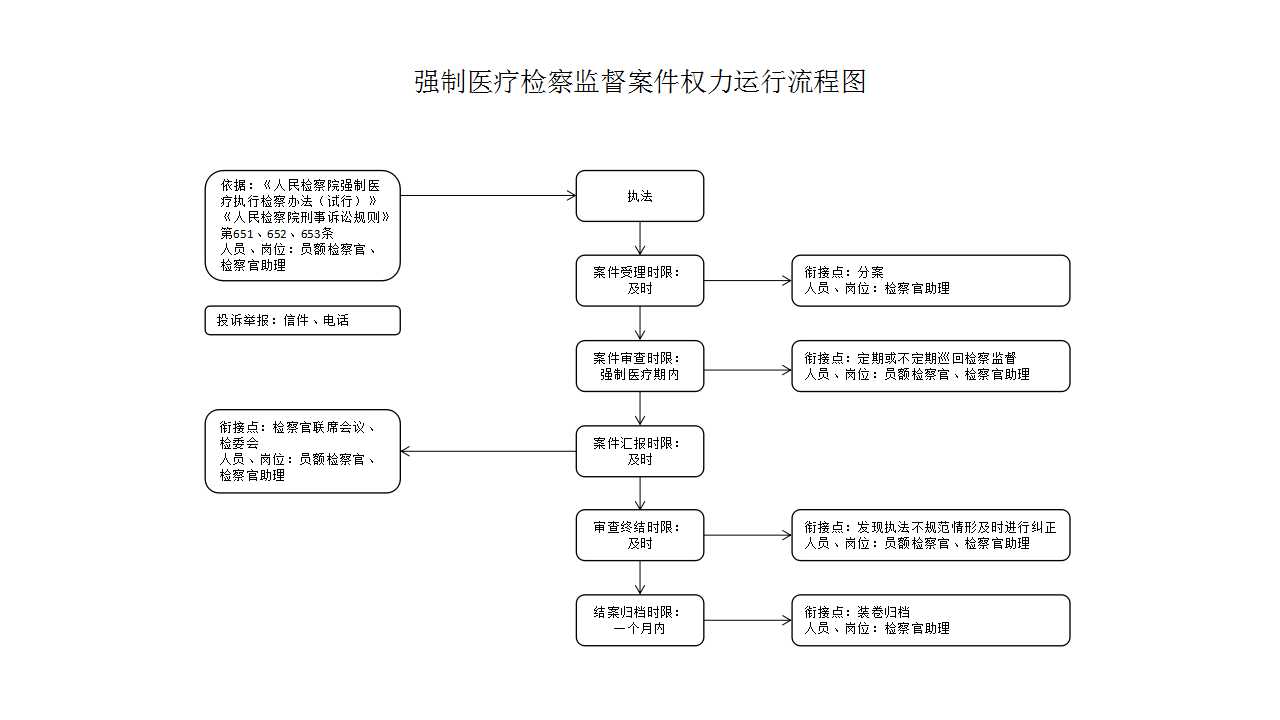 强制医疗检察监督案件权力运行流程图

依据：《人民检察院强制医疗执行检察办法（试行）》《人民检察院刑事诉讼规则》第651、652、653条
人员、岗位：员额检察官、检察官助理

投诉举报：信件、电话

执法

案件受理时限：及时

衔接点：分案
人员、岗位：检察官助理

案件审查时限：强制医疗期内

衔接点：定期或不定期巡回检察监督
人员、岗位：员额检察官、检察官助理

衔接点：检察官联席会议、检委会
人员、岗位：员额检察官、检察官助理

案件汇报时限：及时

审查终结时限：及时

衔接点：发现执法不规范情形及时进行纠正
人员、岗位：员额检察官、检察官助理

结案归档时限：一个月内

衔接点：装卷归档
人员、岗位：检察官助理